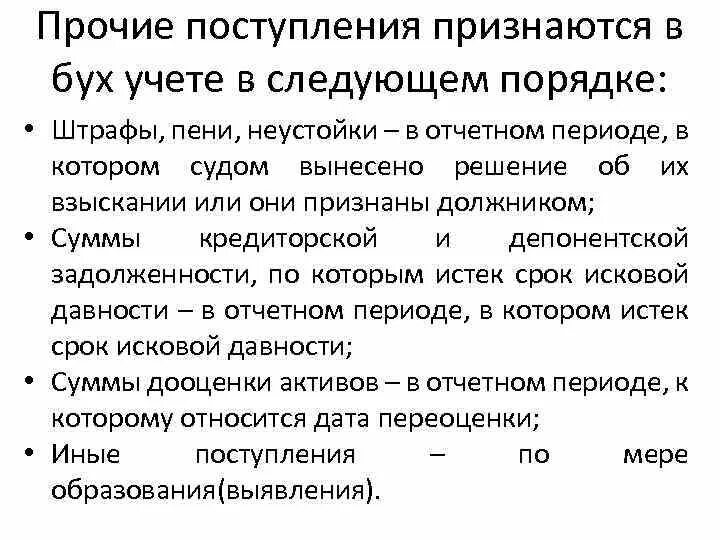 Прочие поступления признаются в бух учете в следующем порядке:

• Штрафы, пени, неустойки – в отчетном периоде, в котором судом вынесено решение об их взыскании или они признаны должником;
• Суммы кредиторской и депонентской задолженности, по которым истек срок исковой давности – в отчетном периоде, в котором истек срок исковой давности;
• Суммы дооценки активов – в отчетном периоде, к которому относится дата переоценки;
• Иные поступления – по мере образования(выявления).